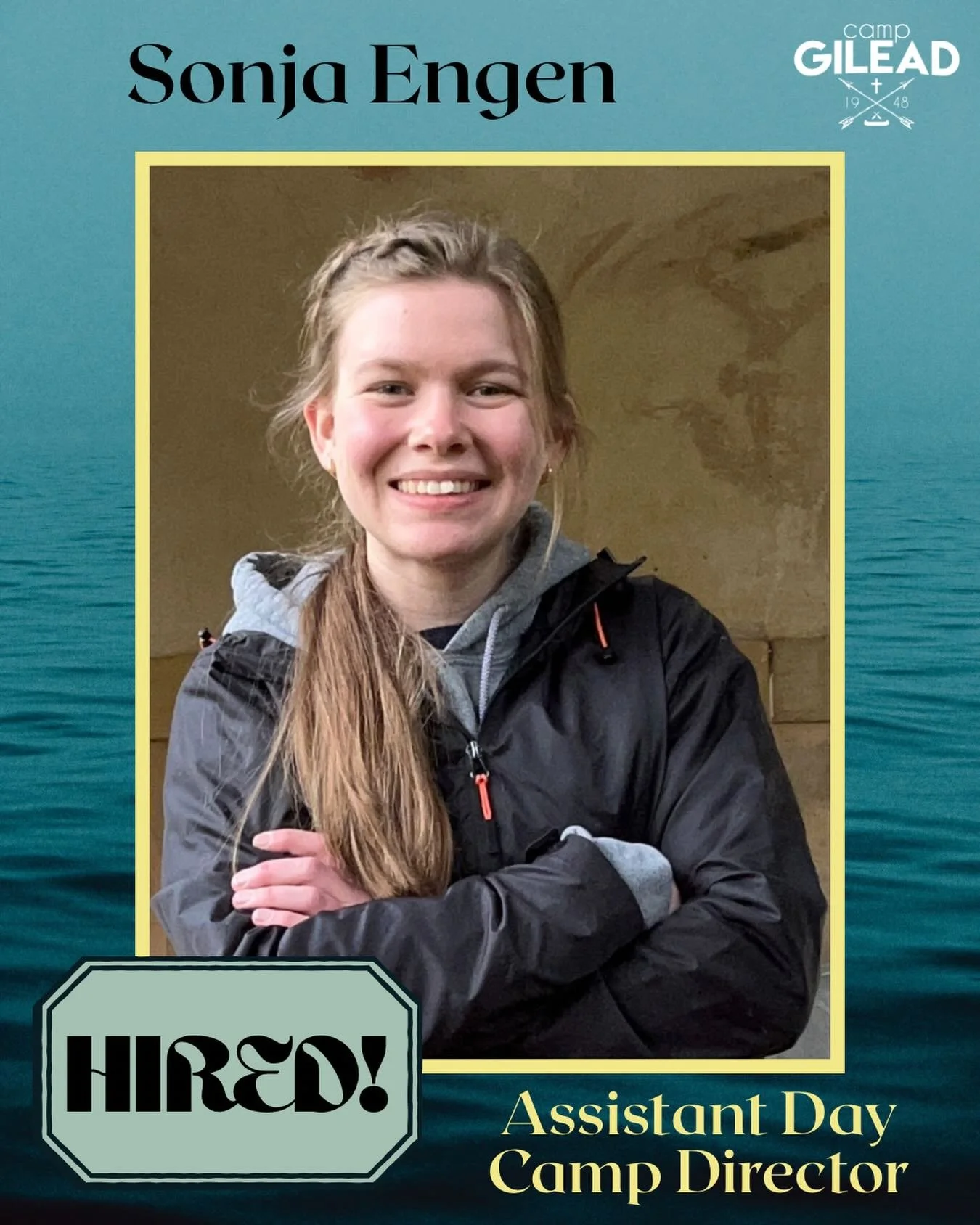 Sonja Engen

camp
GILEAD
19 48

HIRED!

Assistant Day
Camp Director